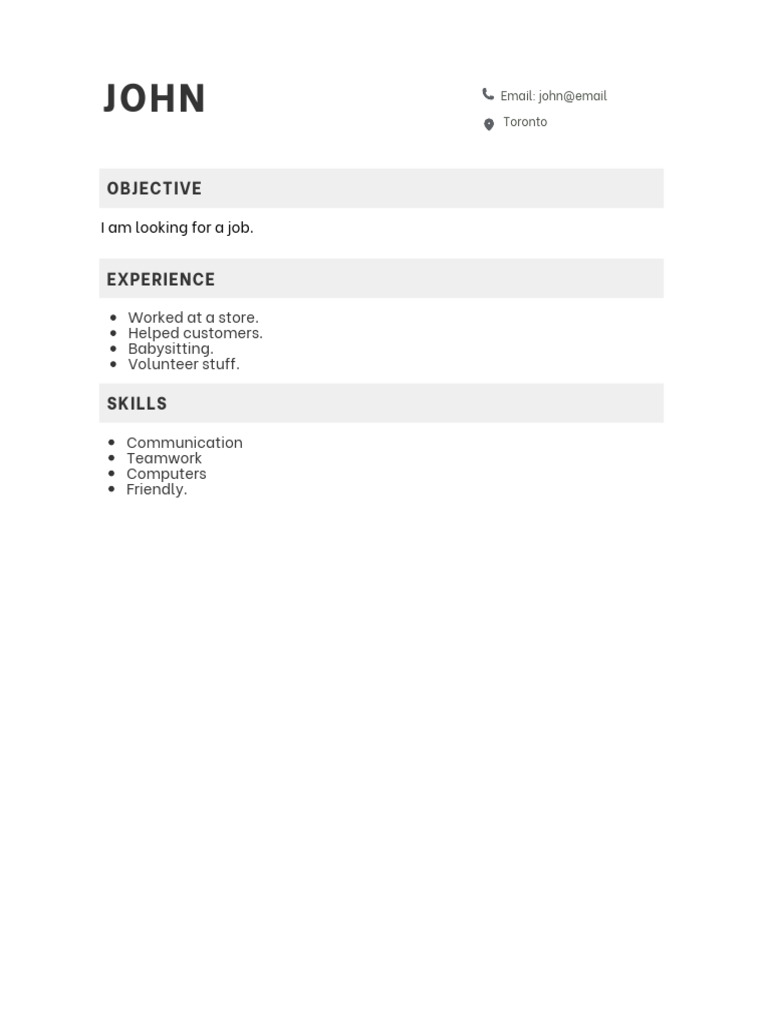 JOHN

Email: john@email

Toronto

OBJECTIVE

I am looking for a job.

EXPERIENCE

- Worked at a store.
- Helped customers.
- Babysitting.
- Volunteer stuff.

SKILLS

- Communication
- Teamwork
- Computers
- Friendly.